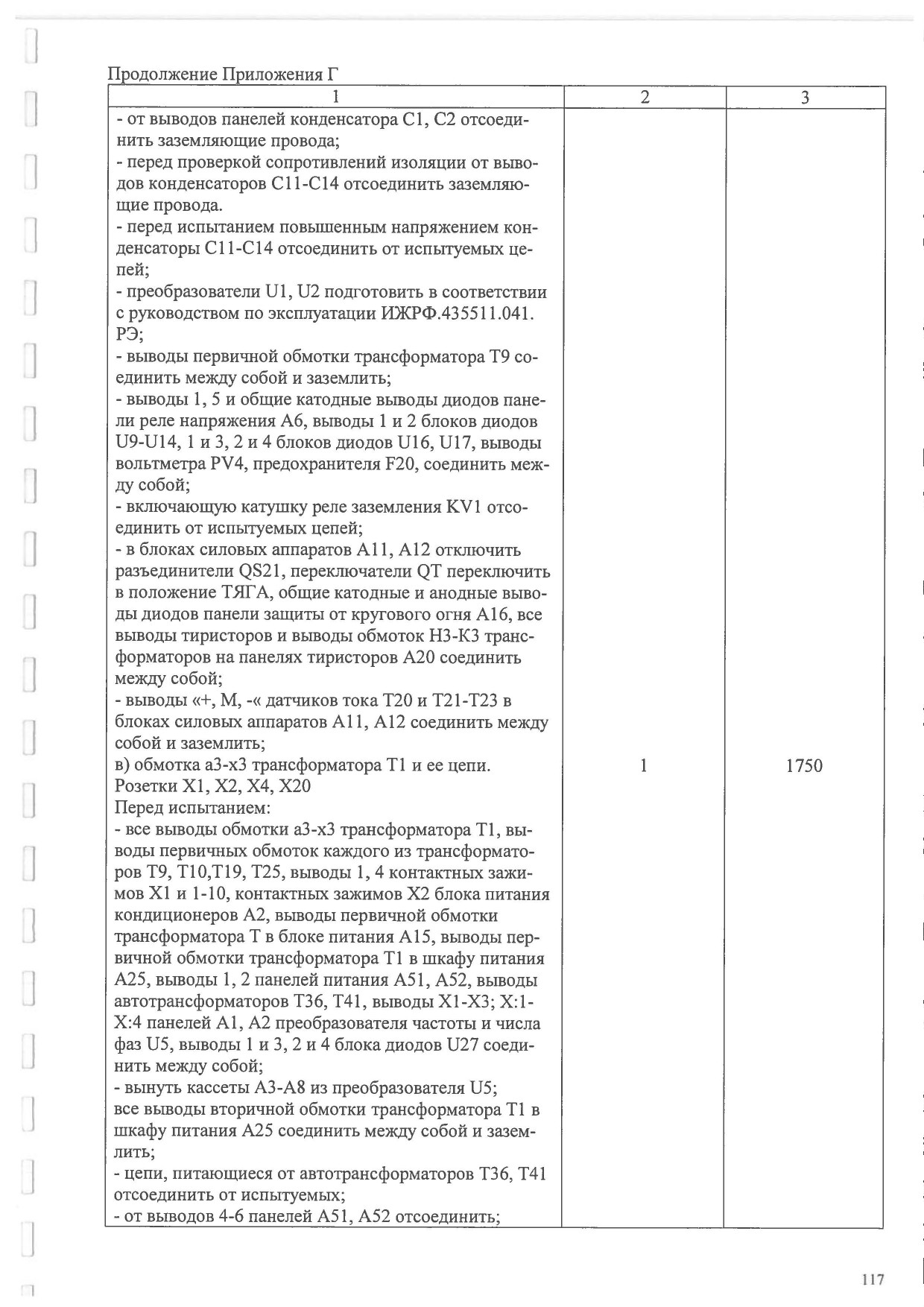 Продолжение Приложения Г

| 1 | 2 | 3 |
|---|---|---|
| - от выводов панелей конденсатора С1, С2 отсоединить заземляющие провода;<br>- перед проверкой сопротивлений изоляции от выводов конденсаторов С11-С14 отсоединить заземляющие провода.<br>- перед испытанием повышенным напряжением конденсаторы С11-С14 отсоединить от испытуемых цепей;<br>- преобразователи U1, U2 подготовить в соответствии с руководством по эксплуатации ИЖРФ.435511.041. РЭ;<br>- выводы первичной обмотки трансформатора Т9 соединить между собой и заземлить;<br>- выводы 1, 5 и общие катодные выводы диодов панели реле напряжения А6, выводы 1 и 2 блоков диодов U9-U14, 1 и 3, 2 и 4 блоков диодов U16, U17, выводы вольтметра PV4, предохранителя F20, соединить между собой;<br>- включающую катушку реле заземления KV1 отсоединить от испытуемых цепей;<br>- в блоках силовых аппаратов А11, А12 отключить разъединители QS21, переключатели QT переключить в положение ТЯГА, общие катодные и анодные выводы диодов панели защиты от кругового огня А16, все выводы тиристоров и выводы обмоток Н3-К3 трансформаторов на панелях тиристоров А20 соединить между собой;<br>- выводы «+, М, -« датчиков тока Т20 и Т21-Т23 в блоках силовых аппаратов А11, А12 соединить между собой и заземлить;<br>в) обмотка а3-х3 трансформатора Т1 и ее цепи. Розетки Х1, Х2, Х4, Х20<br>Перед испытанием:<br>- все выводы обмотки а3-х3 трансформатора Т1, выводы первичных обмоток каждого из трансформаторов Т9, Т10,Т19, Т25, выводы 1, 4 контактных зажимов Х1 и 1-10, контактных зажимов Х2 блока питания кондиционеров А2, выводы первичной обмотки трансформатора Т в блоке питания А15, выводы первичной обмотки трансформатора Т1 в шкафу питания А25, выводы 1, 2 панелей питания А51, А52, выводы автотрансформаторов Т36, Т41, выводы Х1-Х3; Х:1-Х:4 панелей А1, А2 преобразователя частоты и числа фаз U5, выводы 1 и 3, 2 и 4 блока диодов U27 соединить между собой;<br>- вынуть кассеты А3-А8 из преобразователя U5;<br>все выводы вторичной обмотки трансформатора Т1 в шкафу питания А25 соединить между собой и заземлить;<br>- цепи, питающиеся от автотрансформаторов Т36, Т41 отсоединить от испытуемых;<br>- от выводов 4-6 панелей А51, А52 отсоединить; | 1 | 1750 |

117